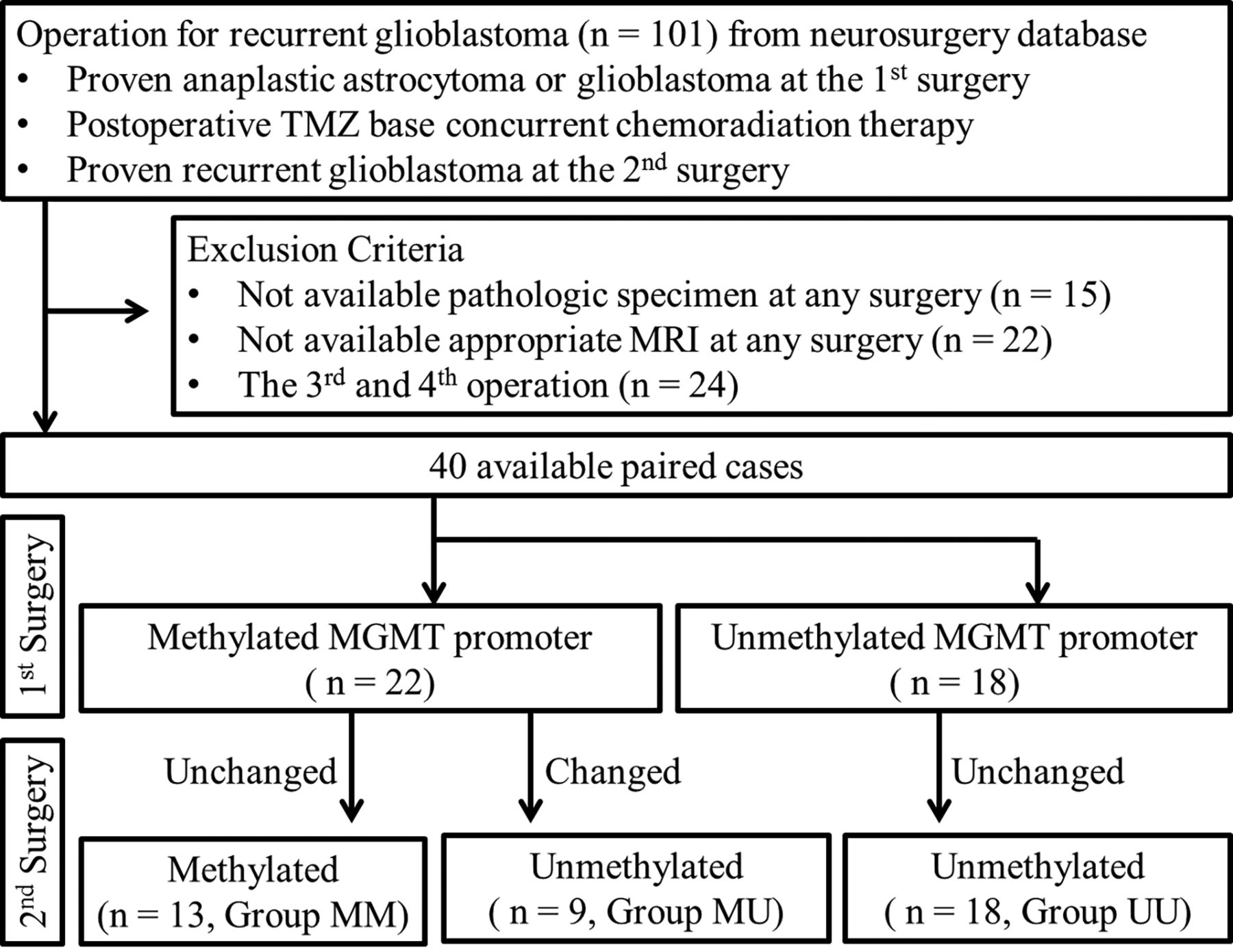 Operation for recurrent glioblastoma (n = 101) from neurosurgery database
• Proven anaplastic astrocytoma or glioblastoma at the 1$^{st}$ surgery
• Postoperative TMZ base concurrent chemoradiation therapy
• Proven recurrent glioblastoma at the 2$^{nd}$ surgery

Exclusion Criteria
• Not available pathologic specimen at any surgery (n = 15)
• Not available appropriate MRI at any surgery (n = 22)
• The 3$^{rd}$ and 4$^{th}$ operation (n = 24)

40 available paired cases

1$^{st}$ Surgery

Methylated MGMT promoter ( n = 22)

Unmethylated MGMT promoter ( n = 18)

2$^{nd}$ Surgery

Unchanged

Changed

Unchanged

Methylated (n = 13, Group MM)

Unmethylated ( n = 9, Group MU)

Unmethylated ( n = 18, Group UU)